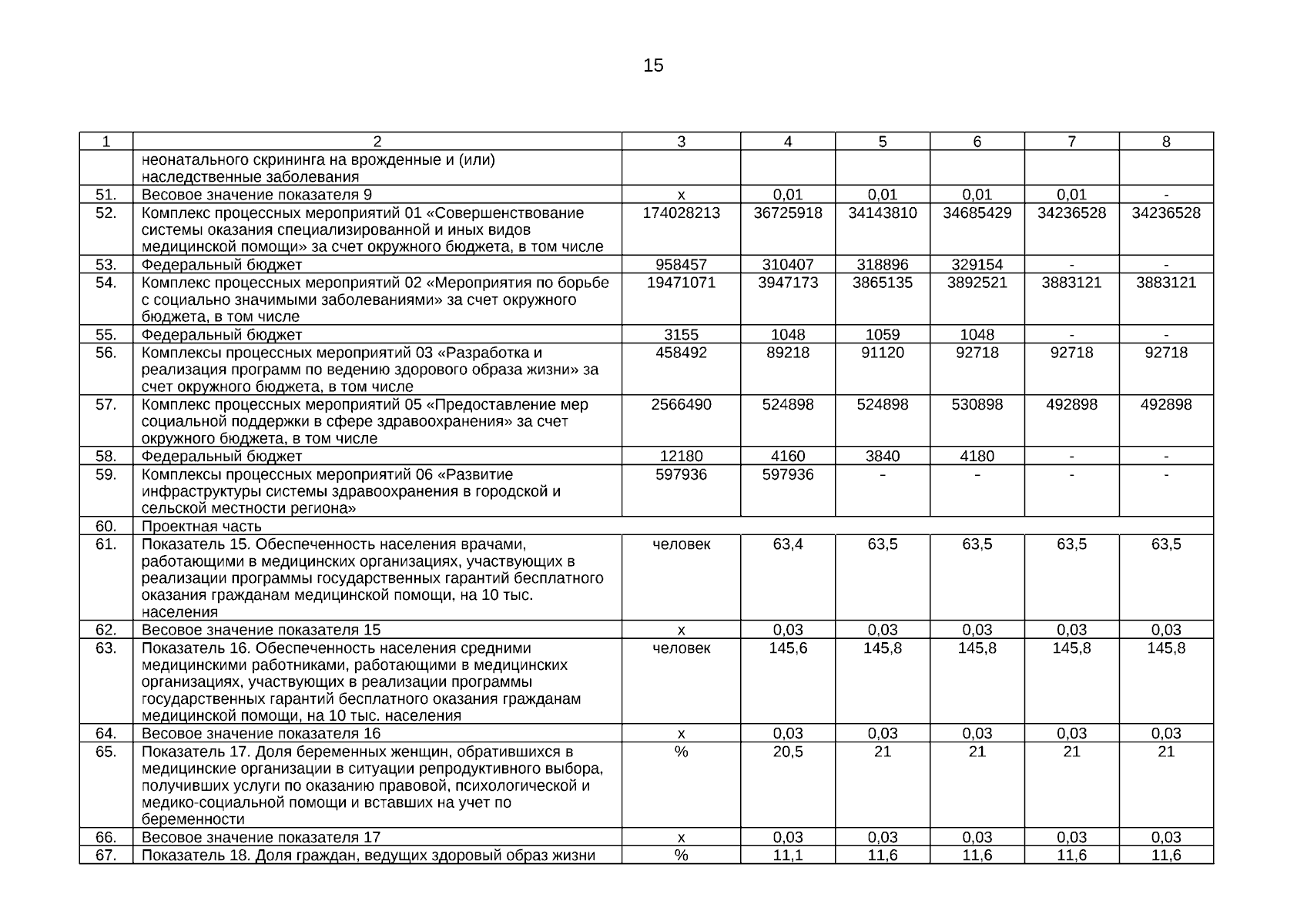 15

| 1 | 2 | 3 | 4 | 5 | 6 | 7 | 8 |
|---|---|---|---|---|---|---|---|
| | неонатального скрининга на врожденные и (или) наследственные заболевания | | | | | | |
| 51. | Весовое значение показателя 9 | х | 0,01 | 0,01 | 0,01 | 0,01 | - |
| 52. | Комплекс процессных мероприятий 01 «Совершенствование системы оказания специализированной и иных видов медицинской помощи» за счет окружного бюджета, в том числе | 174028213 | 36725918 | 34143810 | 34685429 | 34236528 | 34236528 |
| 53. | Федеральный бюджет | 958457 | 310407 | 318896 | 329154 | - | - |
| 54. | Комплекс процессных мероприятий 02 «Мероприятия по борьбе с социально значимыми заболеваниями» за счет окружного бюджета, в том числе | 19471071 | 3947173 | 3865135 | 3892521 | 3883121 | 3883121 |
| 55. | Федеральный бюджет | 3155 | 1048 | 1059 | 1048 | - | - |
| 56. | Комплексы процессных мероприятий 03 «Разработка и реализация программ по ведению здорового образа жизни» за счет окружного бюджета, в том числе | 458492 | 89218 | 91120 | 92718 | 92718 | 92718 |
| 57. | Комплекс процессных мероприятий 05 «Предоставление мер социальной поддержки в сфере здравоохранения» за счет окружного бюджета, в том числе | 2566490 | 524898 | 524898 | 530898 | 492898 | 492898 |
| 58. | Федеральный бюджет | 12180 | 4160 | 3840 | 4180 | - | - |
| 59. | Комплексы процессных мероприятий 06 «Развитие инфраструктуры системы здравоохранения в городской и сельской местности региона» | 597936 | 597936 | - | - | - | - |
| 60. | Проектная часть | | | | | | |
| 61. | Показатель 15. Обеспеченность населения врачами, работающими в медицинских организациях, участвующих в реализации программы государственных гарантий бесплатного оказания гражданам медицинской помощи, на 10 тыс. населения | человек | 63,4 | 63,5 | 63,5 | 63,5 | 63,5 |
| 62. | Весовое значение показателя 15 | х | 0,03 | 0,03 | 0,03 | 0,03 | 0,03 |
| 63. | Показатель 16. Обеспеченность населения средними медицинскими работниками, работающими в медицинских организациях, участвующих в реализации программы государственных гарантий бесплатного оказания гражданам медицинской помощи, на 10 тыс. населения | человек | 145,6 | 145,8 | 145,8 | 145,8 | 145,8 |
| 64. | Весовое значение показателя 16 | х | 0,03 | 0,03 | 0,03 | 0,03 | 0,03 |
| 65. | Показатель 17. Доля беременных женщин, обратившихся в медицинские организации в ситуации репродуктивного выбора, получивших услуги по оказанию правовой, психологической и медико-социальной помощи и вставших на учет по беременности | % | 20,5 | 21 | 21 | 21 | 21 |
| 66. | Весовое значение показателя 17 | х | 0,03 | 0,03 | 0,03 | 0,03 | 0,03 |
| 67. | Показатель 18. Доля граждан, ведущих здоровый образ жизни | % | 11,1 | 11,6 | 11,6 | 11,6 | 11,6 |